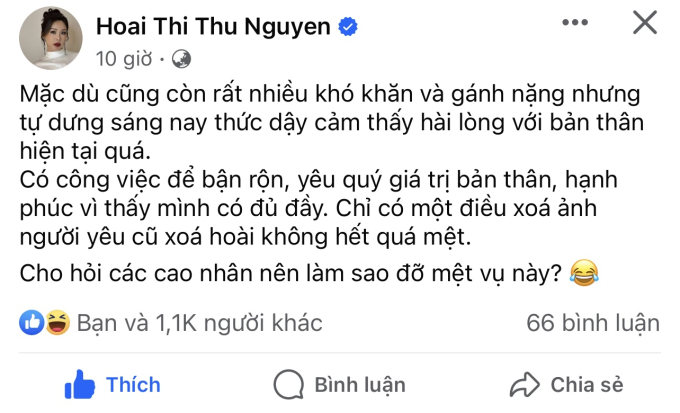 Hoai Thi Thu Nguyen

10 giờ ·

Mặc dù cũng còn rất nhiều khó khăn và gánh nặng nhưng tự dưng sáng nay thức dậy cảm thấy hài lòng với bản thân hiện tại quá.
Có công việc để bận rộn, yêu quý giá trị bản thân, hạnh phúc vì thấy mình có đủ đầy. Chỉ có một điều xoá ảnh người yêu cũ xoá hoài không hết quá mệt.

Cho hỏi các cao nhân nên làm sao đỡ mệt vụ này? 😂

Bạn và 1,1K người khác

66 bình luận

Thích

Bình luận

Chia sẻ